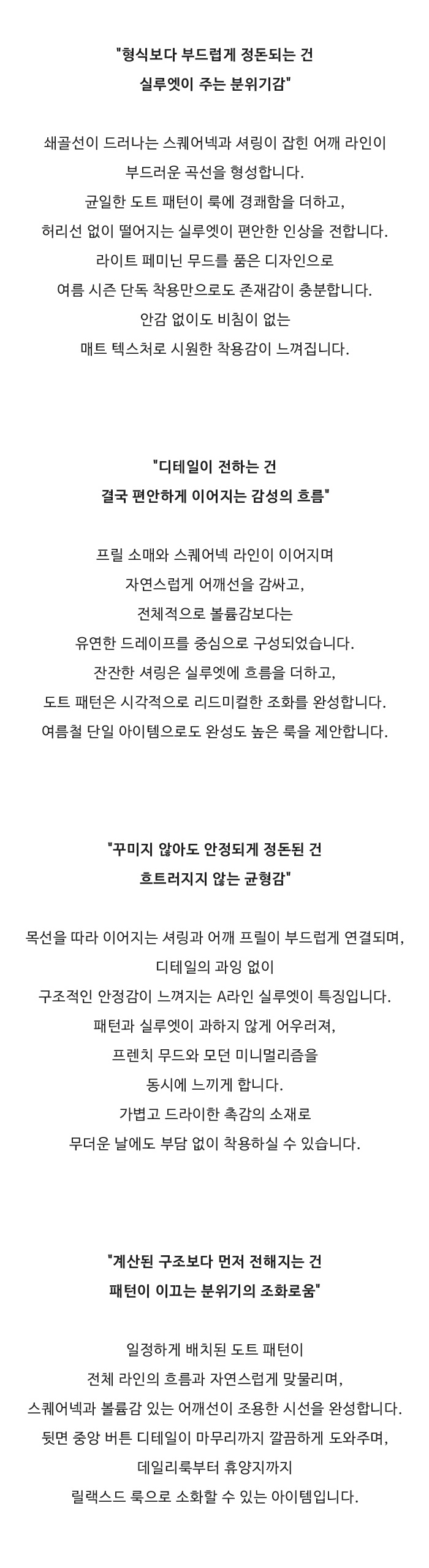 "형식보다 부드럽게 정돈되는 건
실루엣이 주는 분위기감"

쇄골선이 드러나는 스퀘어넥과 셔링이 잡힌 어깨 라인이
부드러운 곡선을 형성합니다.
균일한 도트 패턴이 룩에 경쾌함을 더하고,
허리선 없이 떨어지는 실루엣이 편안한 인상을 전합니다.
라이트 페미닌 무드를 품은 디자인으로
여름 시즌 단독 착용만으로도 존재감이 충분합니다.
안감 없이도 비침이 없는
매트 텍스처로 시원한 착용감이 느껴집니다.

"디테일이 전하는 건
결국 편안하게 이어지는 감성의 흐름"

프릴 소매와 스퀘어넥 라인이 이어지며
자연스럽게 어깨선을 감싸고,
전체적으로 볼륨감보다는
유연한 드레이프를 중심으로 구성되었습니다.
잔잔한 셔링은 실루엣에 흐름을 더하고,
도트 패턴은 시각적으로 리드미컬한 조화를 완성합니다.
여름철 단일 아이템으로도 완성도 높은 룩을 제안합니다.

"꾸미지 않아도 안정되게 정돈된 건
흐트러지지 않는 균형감"

목선을 따라 이어지는 셔링과 어깨 프릴이 부드럽게 연결되며,
디테일의 과잉 없이
구조적인 안정감이 느껴지는 A라인 실루엣이 특징입니다.
패턴과 실루엣이 과하지 않게 어우러져,
프렌치 무드와 모던 미니멀리즘을
동시에 느끼게 합니다.
가볍고 드라이한 촉감의 소재로
무더운 날에도 부담 없이 착용하실 수 있습니다.

"계산된 구조보다 먼저 전해지는 건
패턴이 이끄는 분위기의 조화로움"

일정하게 배치된 도트 패턴이
전체 라인의 흐름과 자연스럽게 맞물리며,
스퀘어넥과 볼륨감 있는 어깨선이 조용한 시선을 완성합니다.
뒷면 중앙 버튼 디테일이 마무리까지 깔끔하게 도와주며,
데일리룩부터 휴양지까지
릴랙스드 룩으로 소화할 수 있는 아이템입니다.